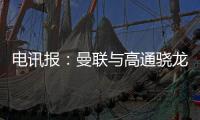 电讯报：曼联与高通骁龙